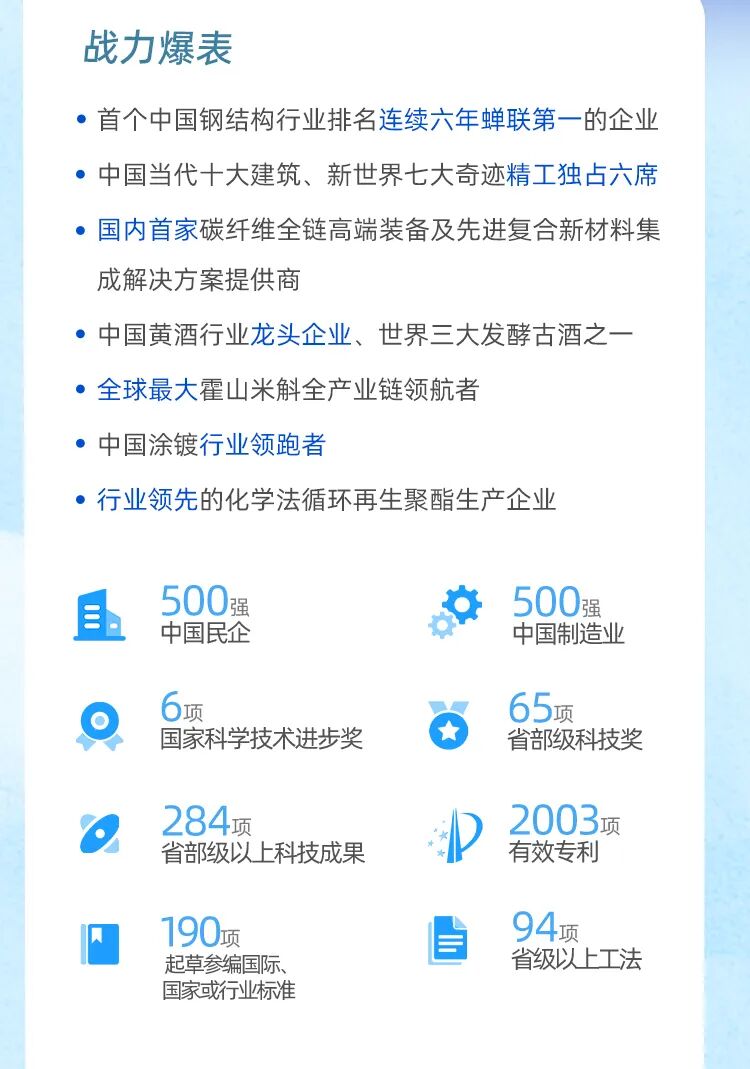 战力爆表

• 首个中国钢结构行业排名连续六年蝉联第一的企业

• 中国当代十大建筑、新世界七大奇迹精工独占六席

• 国内首家碳纤维全链高端装备及先进复合新材料集成解决方案提供商

• 中国黄酒行业龙头企业、世界三大发酵古酒之一

• 全球最大霍山米斛全产业链领航者

• 中国涂镀行业领跑者

• 行业领先的化学法循环再生聚酯生产企业

500强
中国民企

500强
中国制造业

6项
国家科学技术进步奖

65项
省部级科技奖

284项
省部级以上科技成果

2003项
有效专利

190项
起草参编国际、国家或行业标准

94项
省级以上工法